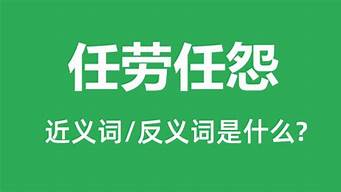 任劳任怨

近义词/反义词是什么?